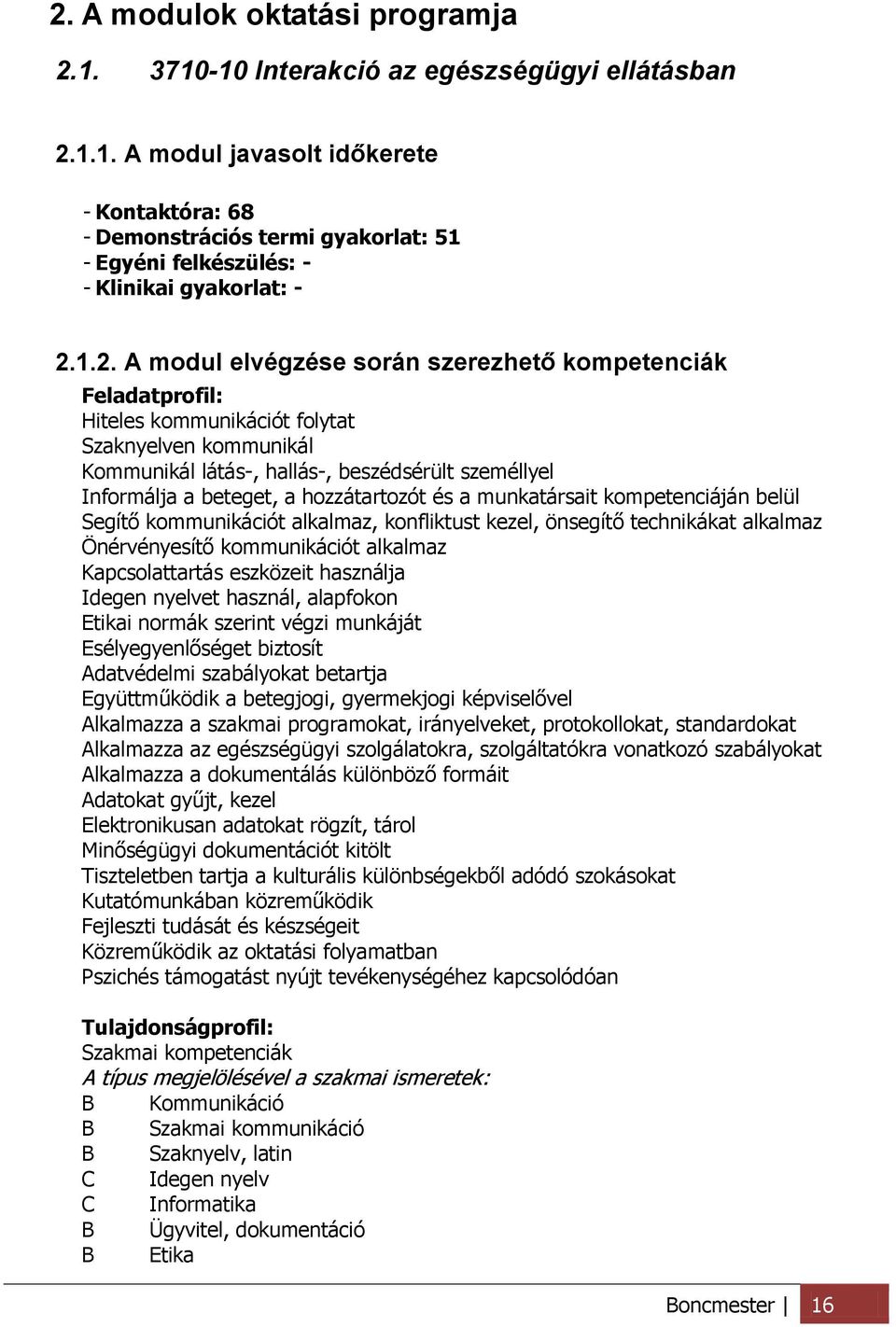 2. A modulok oktatási programja

2.1. 3710-10 Interakció az egészségügyi ellátásban

2.1.1. A modul javasolt időkerete

- Kontaktóra: 68
- Demonstrációs termi gyakorlat: 51
- Egyéni felkészülés: -
- Klinikai gyakorlat: -

2.1.2. A modul elvégzése során szerezhető kompetenciák

Feladatprofil:
Hiteles kommunikációt folytat
Szaknyelven kommunikál
Kommunikál látás-, hallás-, beszédsérült személlyel
Informálja a beteget, a hozzátartozót és a munkatársait kompetenciáján belül
Segítő kommunikációt alkalmaz, konfliktust kezel, önsegítő technikákat alkalmaz
Önérvényesítő kommunikációt alkalmaz
Kapcsolattartás eszközeit használja
Idegen nyelvet használ, alapfokon
Etikai normák szerint végzi munkáját
Esélyegyenlőséget biztosít
Adatvédelmi szabályokat betartja
Együttműködik a betegjogi, gyermekjogi képviselővel
Alkalmazza a szakmai programokat, irányelveket, protokollokat, standardokat
Alkalmazza az egészségügyi szolgálatokra, szolgáltatókra vonatkozó szabályokat
Alkalmazza a dokumentálás különböző formáit
Adatokat gyűjt, kezel
Elektronikusan adatokat rögzít, tárol
Minőségügyi dokumentációt kitölt
Tiszteletben tartja a kulturális különbségekből adódó szokásokat
Kutatómunkában közreműködik
Fejleszti tudását és készségeit
Közreműködik az oktatási folyamatban
Pszichés támogatást nyújt tevékenységéhez kapcsolódóan

Tulajdonságprofil:
Szakmai kompetenciák
A típus megjelölésével a szakmai ismeretek:
B Kommunikáció
B Szakmai kommunikáció
B Szaknyelv, latin
C Idegen nyelv
C Informatika
B Ügyvitel, dokumentáció
B Etika

Boncmester | 16